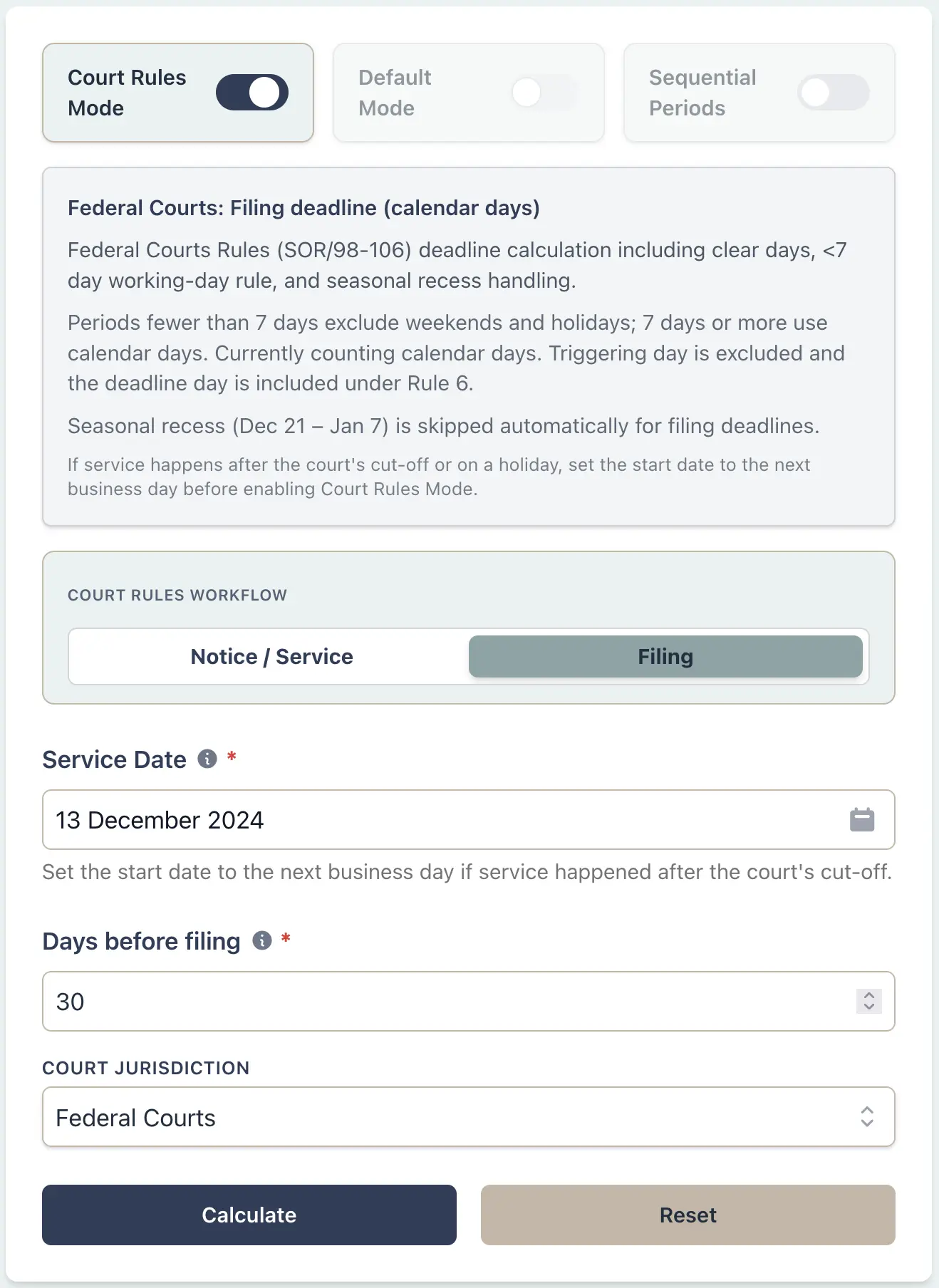 Court Rules Mode

Default Mode

Sequential Periods

Federal Courts: Filing deadline (calendar days)

Federal Courts Rules (SOR/98-106) deadline calculation including clear days, <7 day working-day rule, and seasonal recess handling.

Periods fewer than 7 days exclude weekends and holidays; 7 days or more use calendar days. Currently counting calendar days. Triggering day is excluded and the deadline day is included under Rule 6.

Seasonal recess (Dec 21 – Jan 7) is skipped automatically for filing deadlines.

If service happens after the court's cut-off or on a holiday, set the start date to the next business day before enabling Court Rules Mode.

COURT RULES WORKFLOW

Notice / Service

Filing

Service Date *

13 December 2024

Set the start date to the next business day if service happened after the court's cut-off.

Days before filing *

30

COURT JURISDICTION

Federal Courts

Calculate

Reset